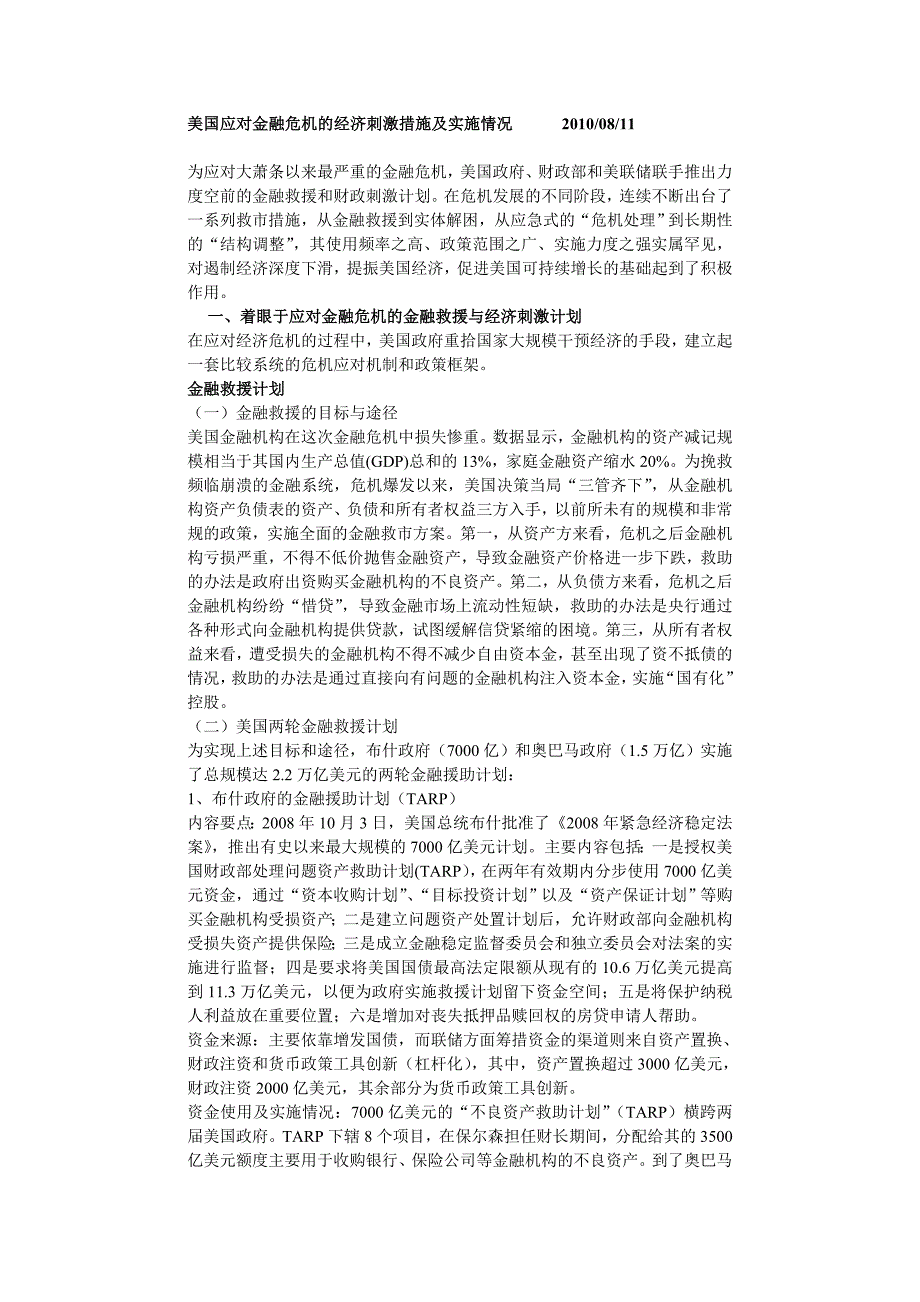 美国应对金融危机的经济刺激措施及实施情况　　2010/08/11

为应对大萧条以来最严重的金融危机，美国政府、财政部和美联储联手推出力度空前的金融救援和财政刺激计划。在危机发展的不同阶段，连续不断出台了一系列救市措施，从金融救援到实体解困，从应急式的“危机处理”到长期性的“结构调整”，其使用频率之高、政策范围之广、实施力度之强实属罕见，对遏制经济深度下滑，提振美国经济，促进美国可持续增长的基础起到了积极作用。

一、着眼于应对金融危机的金融救援与经济刺激计划

在应对经济危机的过程中，美国政府重拾国家大规模干预经济的手段，建立起一套比较系统的危机应对机制和政策框架。

金融救援计划

（一）金融救援的目标与途径

美国金融机构在这次金融危机中损失惨重。数据显示，金融机构的资产减记规模相当于其国内生产总值(GDP)总和的 13%，家庭金融资产缩水 20%。为挽救频临崩溃的金融系统，危机爆发以来，美国决策当局“三管齐下”，从金融机构资产负债表的资产、负债和所有者权益三方入手，以前所未有的规模和非常规的政策，实施全面的金融救市方案。第一，从资产方来看，危机之后金融机构亏损严重，不得不低价抛售金融资产，导致金融资产价格进一步下跌，救助的办法是政府出资购买金融机构的不良资产。第二，从负债方来看，危机之后金融机构纷纷“惜贷”，导致金融市场上流动性短缺，救助的办法是央行通过各种形式向金融机构提供贷款，试图缓解信贷紧缩的困境。第三，从所有者权益来看，遭受损失的金融机构不得不减少自由资本金，甚至出现了资不抵债的情况，救助的办法是通过直接向有问题的金融机构注入资本金，实施“国有化”控股。

（二）美国两轮金融救援计划

为实现上述目标和途径，布什政府（7000 亿）和奥巴马政府（1.5 万亿）实施了总规模达 2.2 万亿美元的两轮金融援助计划：

1、布什政府的金融援助计划（TARP）

内容要点：2008 年 10 月 3 日，美国总统布什批准了《2008 年紧急经济稳定法案》，推出有史以来最大规模的 7000 亿美元计划。主要内容包括：一是授权美国财政部处理问题资产救助计划(TARP)，在两年有效期内分步使用 7000 亿美元资金，通过“资本收购计划”、“目标投资计划”以及“资产保证计划”等购买金融机构受损资产；二是建立问题资产处置计划后，允许财政部向金融机构受损失资产提供保险；三是成立金融稳定监督委员会和独立委员会对法案的实施进行监督；四是要求将美国国债最高法定限额从现有的 10.6 万亿美元提高到 11.3 万亿美元，以便为政府实施救援计划留下资金空间；五是将保护纳税人利益放在重要位置；六是增加对丧失抵押品赎回权的房贷申请人帮助。

资金来源：主要依靠增发国债，而联储方面筹措资金的渠道则来自资产置换、财政注资和货币政策工具创新（杠杆化），其中，资产置换超过 3000 亿美元，财政注资 2000 亿美元，其余部分为货币政策工具创新。

资金使用及实施情况：7000 亿美元的“不良资产救助计划”（TARP）横跨两届美国政府。TARP 下辖 8 个项目，在保尔森担任财长期间，分配给其的 3500 亿美元额度主要用于收购银行、保险公司等金融机构的不良资产。到了奥巴马